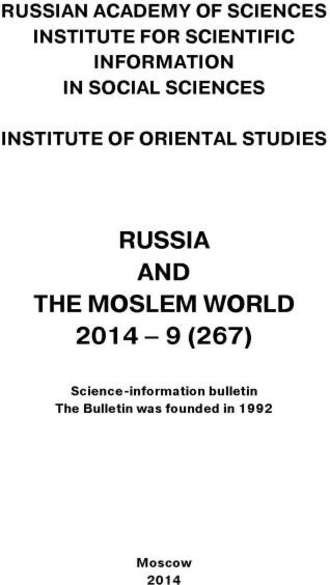 RUSSIAN ACADEMY OF SCIENCES
INSTITUTE FOR SCIENTIFIC INFORMATION IN SOCIAL SCIENCES

INSTITUTE OF ORIENTAL STUDIES

RUSSIA
AND
THE MOSLEM WORLD
2014 – 9 (267)

Science-information bulletin
The Bulletin was founded in 1992

Moscow
2014